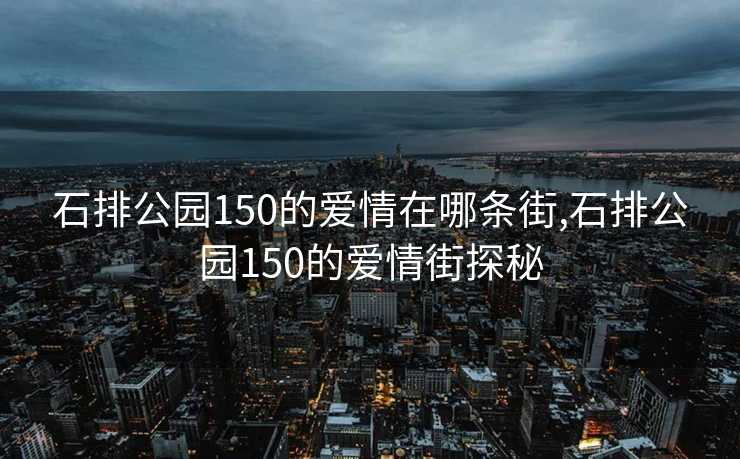 石排公园150的爱情在哪条街,石排公园150的爱情街探秘